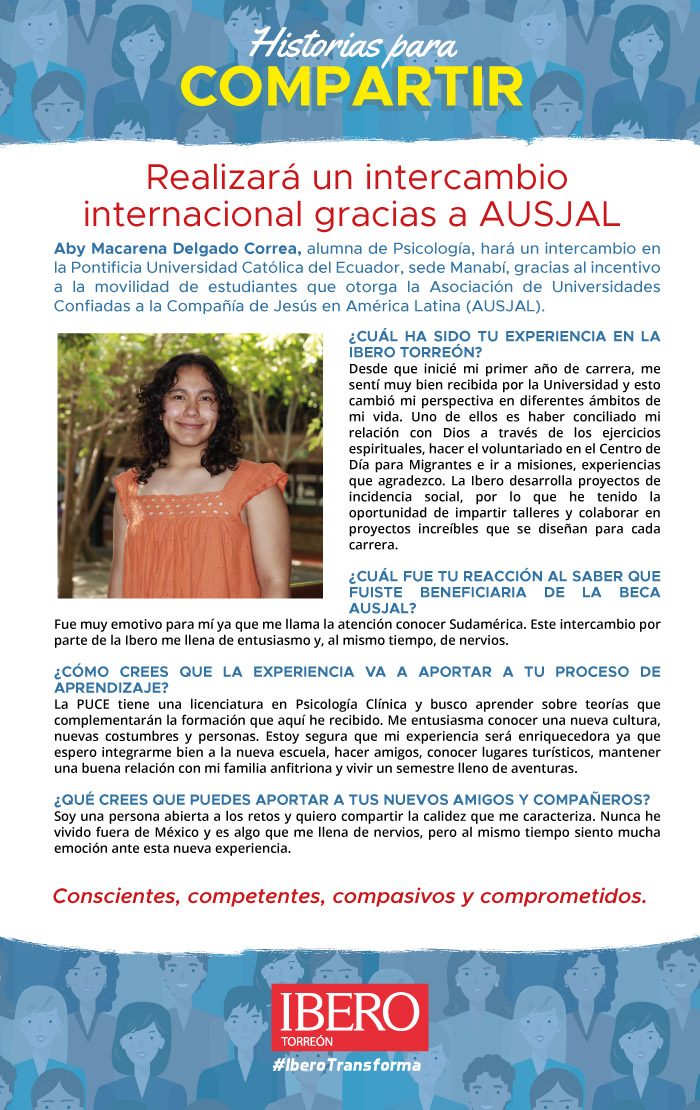 Historias para
COMPARTIR

Realizará un intercambio internacional gracias a AUSJAL

Aby Macarena Delgado Correa, alumna de Psicología, hará un intercambio en la Pontificia Universidad Católica del Ecuador, sede Manabí, gracias al incentivo a la movilidad de estudiantes que otorga la Asociación de Universidades Confiadas a la Compañía de Jesús en América Latina (AUSJAL).

¿CUÁL HA SIDO TU EXPERIENCIA EN LA IBERO TORREÓN?
Desde que inicié mi primer año de carrera, me sentí muy bien recibida por la Universidad y esto cambió mi perspectiva en diferentes ámbitos de mi vida. Uno de ellos es haber conciliado mi relación con Dios a través de los ejercicios espirituales, hacer el voluntariado en el Centro de Día para Migrantes e ir a misiones, experiencias que agradezco. La Ibero desarrolla proyectos de incidencia social, por lo que he tenido la oportunidad de impartir talleres y colaborar en proyectos increíbles que se diseñan para cada carrera.

¿CUÁL FUE TU REACCIÓN AL SABER QUE FUISTE BENEFICIARIA DE LA BECA AUSJAL?
Fue muy emotivo para mí ya que me llama la atención conocer Sudamérica. Este intercambio por parte de la Ibero me llena de entusiasmo y, al mismo tiempo, de nervios.

¿CÓMO CREES QUE LA EXPERIENCIA VA A APORTAR A TU PROCESO DE APRENDIZAJE?
La PUCE tiene una licenciatura en Psicología Clínica y busco aprender sobre teorías que complementarán la formación que aquí he recibido. Me entusiasma conocer una nueva cultura, nuevas costumbres y personas. Estoy segura que mi experiencia será enriquecedora ya que espero integrarme bien a la nueva escuela, hacer amigos, conocer lugares turísticos, mantener una buena relación con mi familia anfitriona y vivir un semestre lleno de aventuras.

¿QUÉ CREES QUE PUEDES APORTAR A TUS NUEVOS AMIGOS Y COMPAÑEROS?
Soy una persona abierta a los retos y quiero compartir la calidez que me caracteriza. Nunca he vivido fuera de México y es algo que me llena de nervios, pero al mismo tiempo siento mucha emoción ante esta nueva experiencia.

Conscientes, competentes, compasivos y comprometidos.

IBERO
TORREÓN
#IberoTransforma